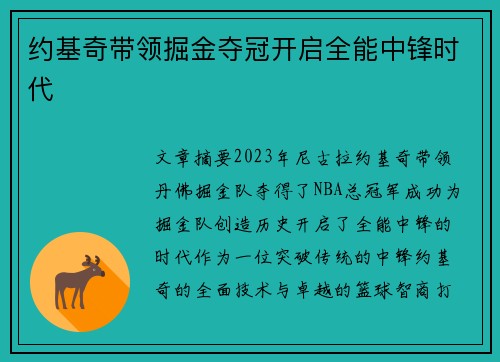 约基奇带领掘金夺冠开启全能中锋时代

文章摘要2023年尼古拉约基奇带领丹佛掘金队夺得了NBA总冠军成功为掘金队创造历史开启了全能中锋的时代作为一位突破传统的中锋约基奇的全面技术与卓越的篮球智商打